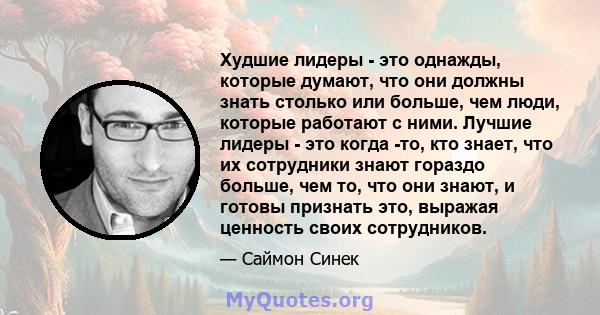 Худшие лидеры - это однажды, которые думают, что они должны знать столько или больше, чем люди, которые работают с ними. Лучшие лидеры - это когда -то, кто знает, что их сотрудники знают гораздо больше, чем то, что они знают, и готовы признать это, выражая ценность своих сотрудников.

— Саймон Синек

MyQuotes.org